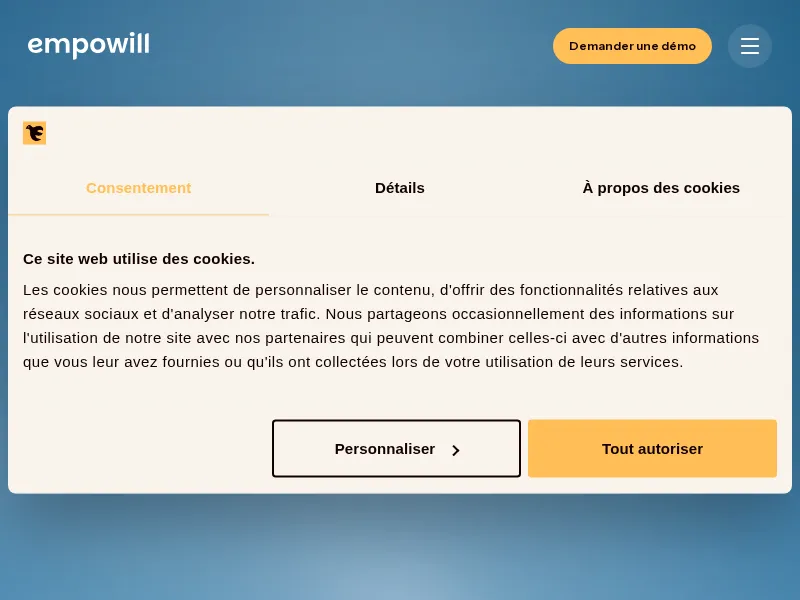 empowill

Demander une démo

Consentement

Détails

À propos des cookies

Ce site web utilise des cookies.

Les cookies nous permettent de personnaliser le contenu, d'offrir des fonctionnalités relatives aux réseaux sociaux et d'analyser notre trafic. Nous partageons occasionnellement des informations sur l'utilisation de notre site avec nos partenaires qui peuvent combiner celles-ci avec d'autres informations que vous leur avez fournies ou qu'ils ont collectées lors de votre utilisation de leurs services.

Personnaliser

Tout autoriser